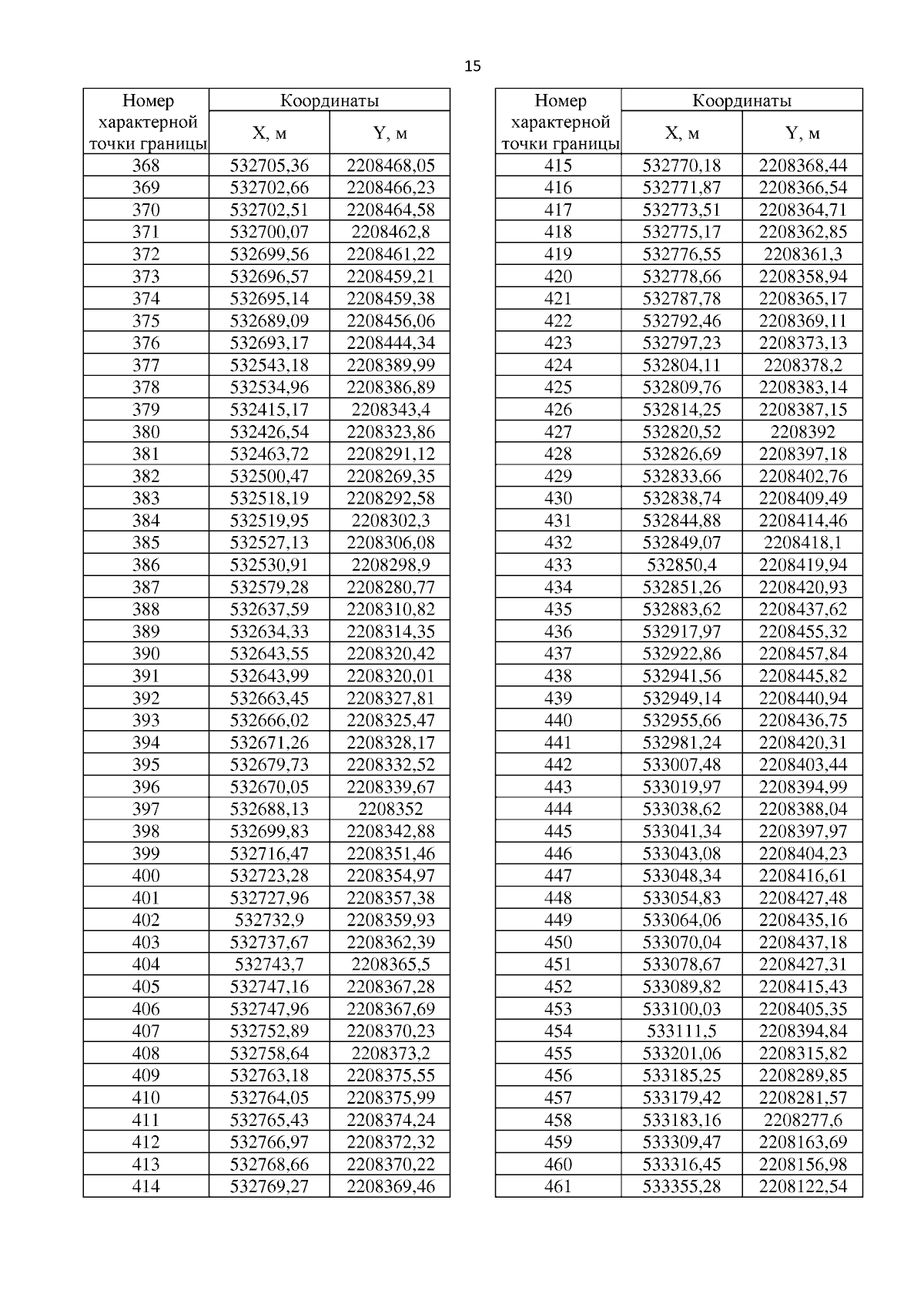 15

| Номер характерной точки границы | Координаты X, м | Координаты Y, м |
|---|---|---|
| 368 | 532705,36 | 2208468,05 |
| 369 | 532702,66 | 2208466,23 |
| 370 | 532702,51 | 2208464,58 |
| 371 | 532700,07 | 2208462,8 |
| 372 | 532699,56 | 2208461,22 |
| 373 | 532696,57 | 2208459,21 |
| 374 | 532695,14 | 2208459,38 |
| 375 | 532689,09 | 2208456,06 |
| 376 | 532693,17 | 2208444,34 |
| 377 | 532543,18 | 2208389,99 |
| 378 | 532534,96 | 2208386,89 |
| 379 | 532415,17 | 2208343,4 |
| 380 | 532426,54 | 2208323,86 |
| 381 | 532463,72 | 2208291,12 |
| 382 | 532500,47 | 2208269,35 |
| 383 | 532518,19 | 2208292,58 |
| 384 | 532519,95 | 2208302,3 |
| 385 | 532527,13 | 2208306,08 |
| 386 | 532530,91 | 2208298,9 |
| 387 | 532579,28 | 2208280,77 |
| 388 | 532637,59 | 2208310,82 |
| 389 | 532634,33 | 2208314,35 |
| 390 | 532643,55 | 2208320,42 |
| 391 | 532643,99 | 2208320,01 |
| 392 | 532663,45 | 2208327,81 |
| 393 | 532666,02 | 2208325,47 |
| 394 | 532671,26 | 2208328,17 |
| 395 | 532679,73 | 2208332,52 |
| 396 | 532670,05 | 2208339,67 |
| 397 | 532688,13 | 2208352 |
| 398 | 532699,83 | 2208342,88 |
| 399 | 532716,47 | 2208351,46 |
| 400 | 532723,28 | 2208354,97 |
| 401 | 532727,96 | 2208357,38 |
| 402 | 532732,9 | 2208359,93 |
| 403 | 532737,67 | 2208362,39 |
| 404 | 532743,7 | 2208365,5 |
| 405 | 532747,16 | 2208367,28 |
| 406 | 532747,96 | 2208367,69 |
| 407 | 532752,89 | 2208370,23 |
| 408 | 532758,64 | 2208373,2 |
| 409 | 532763,18 | 2208375,55 |
| 410 | 532764,05 | 2208375,99 |
| 411 | 532765,43 | 2208374,24 |
| 412 | 532766,97 | 2208372,32 |
| 413 | 532768,66 | 2208370,22 |
| 414 | 532769,27 | 2208369,46 |

| Номер характерной точки границы | Координаты X, м | Координаты Y, м |
|---|---|---|
| 415 | 532770,18 | 2208368,44 |
| 416 | 532771,87 | 2208366,54 |
| 417 | 532773,51 | 2208364,71 |
| 418 | 532775,17 | 2208362,85 |
| 419 | 532776,55 | 2208361,3 |
| 420 | 532778,66 | 2208358,94 |
| 421 | 532787,78 | 2208365,17 |
| 422 | 532792,46 | 2208369,11 |
| 423 | 532797,23 | 2208373,13 |
| 424 | 532804,11 | 2208378,2 |
| 425 | 532809,76 | 2208383,14 |
| 426 | 532814,25 | 2208387,15 |
| 427 | 532820,52 | 2208392 |
| 428 | 532826,69 | 2208397,18 |
| 429 | 532833,66 | 2208402,76 |
| 430 | 532838,74 | 2208409,49 |
| 431 | 532844,88 | 2208414,46 |
| 432 | 532849,07 | 2208418,1 |
| 433 | 532850,4 | 2208419,94 |
| 434 | 532851,26 | 2208420,93 |
| 435 | 532883,62 | 2208437,62 |
| 436 | 532917,97 | 2208455,32 |
| 437 | 532922,86 | 2208457,84 |
| 438 | 532941,56 | 2208445,82 |
| 439 | 532949,14 | 2208440,94 |
| 440 | 532955,66 | 2208436,75 |
| 441 | 532981,24 | 2208420,31 |
| 442 | 533007,48 | 2208403,44 |
| 443 | 533019,97 | 2208394,99 |
| 444 | 533038,62 | 2208388,04 |
| 445 | 533041,34 | 2208397,97 |
| 446 | 533043,08 | 2208404,23 |
| 447 | 533048,34 | 2208416,61 |
| 448 | 533054,83 | 2208427,48 |
| 449 | 533064,06 | 2208435,16 |
| 450 | 533070,04 | 2208437,18 |
| 451 | 533078,67 | 2208427,31 |
| 452 | 533089,82 | 2208415,43 |
| 453 | 533100,03 | 2208405,35 |
| 454 | 533111,5 | 2208394,84 |
| 455 | 533201,06 | 2208315,82 |
| 456 | 533185,25 | 2208289,85 |
| 457 | 533179,42 | 2208281,57 |
| 458 | 533183,16 | 2208277,6 |
| 459 | 533309,47 | 2208163,69 |
| 460 | 533316,45 | 2208156,98 |
| 461 | 533355,28 | 2208122,54 |